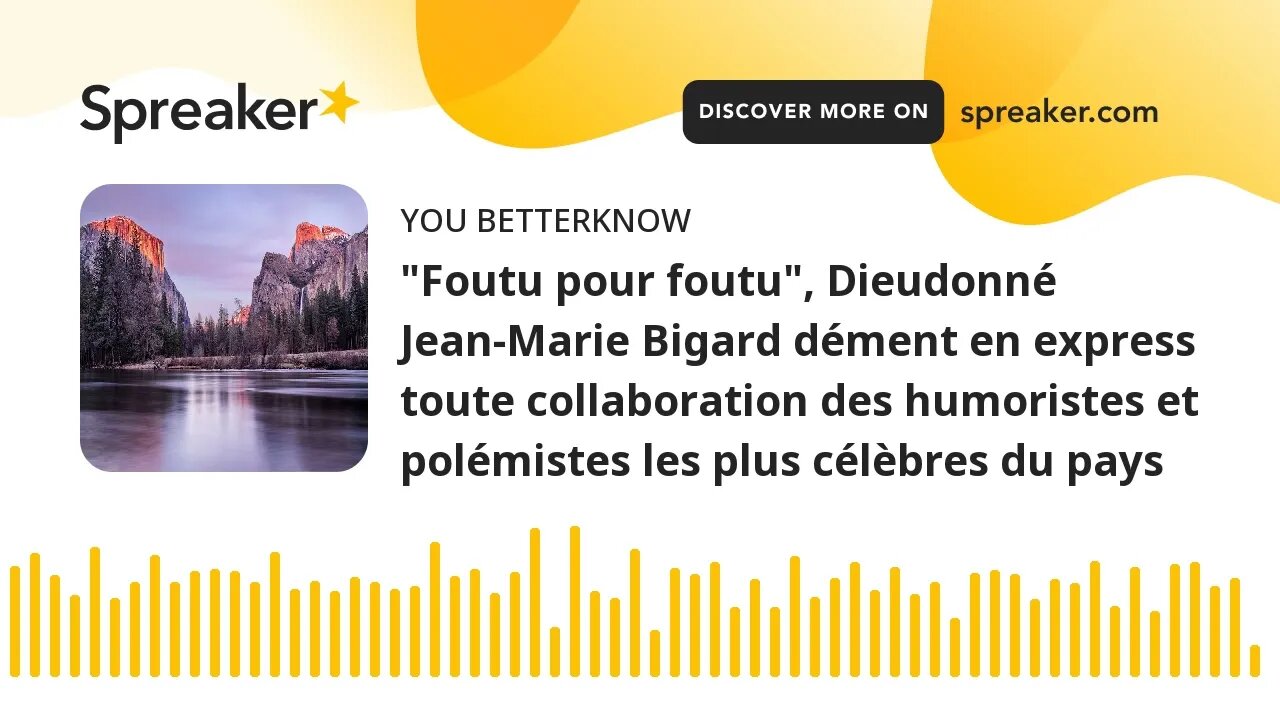 Spreaker

DISCOVER MORE ON spreaker.com

YOU BETTERKNOW

"Foutu pour foutu", Dieudonné Jean-Marie Bigard dément en express toute collaboration des humoristes et polémistes les plus célèbres du pays